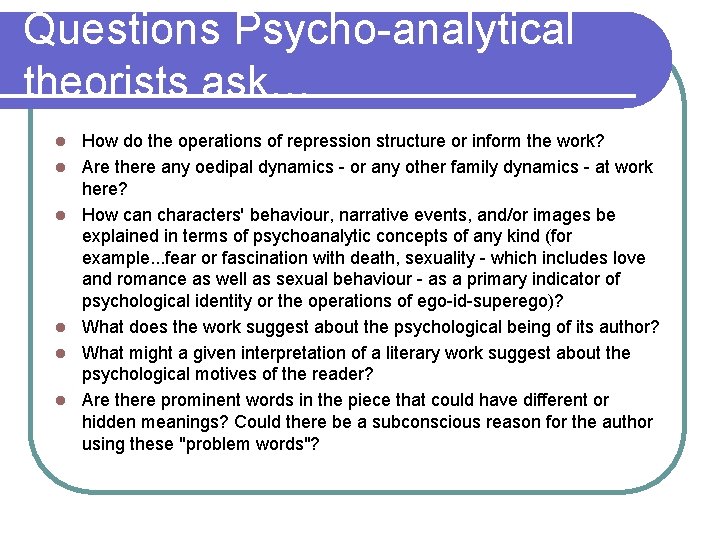 Questions Psycho-analytical theorists ask…

- How do the operations of repression structure or inform the work?
- Are there any oedipal dynamics - or any other family dynamics - at work here?
- How can characters' behaviour, narrative events, and/or images be explained in terms of psychoanalytic concepts of any kind (for example...fear or fascination with death, sexuality - which includes love and romance as well as sexual behaviour - as a primary indicator of psychological identity or the operations of ego-id-superego)?
- What does the work suggest about the psychological being of its author?
- What might a given interpretation of a literary work suggest about the psychological motives of the reader?
- Are there prominent words in the piece that could have different or hidden meanings? Could there be a subconscious reason for the author using these "problem words"?